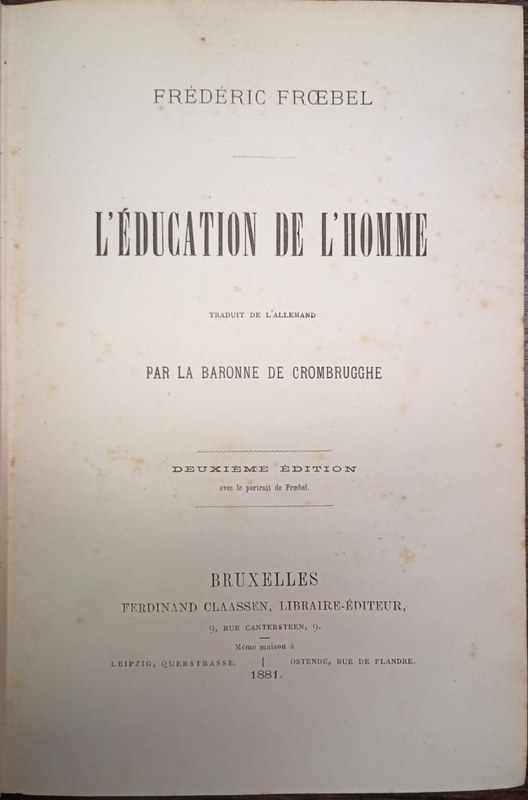 FRÉDÉRIC FRŒBEL

L'ÉDUCATION DE L'HOMME

TRADUIT DE L'ALLEMAND

PAR LA BARONNE DE CROMBRUGGHE

DEUXIÈME ÉDITION
avec le portrait de Frœbel.

BRUXELLES
FERDINAND CLAASSEN, LIBRAIRE-ÉDITEUR,
9, RUE CANTERSTEEN, 9.
Même maison à
LEIPZIG, QUERSTRASSE. | OSTENDE, RUE DE FLANDRE.
1881.